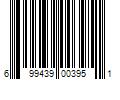 6 99439 00395 1